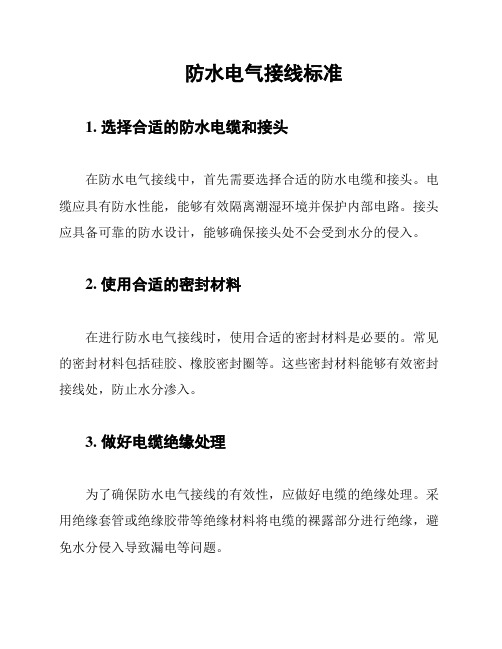 防水电气接线标准

1. 选择合适的防水电缆和接头

在防水电气接线中，首先需要选择合适的防水电缆和接头。电缆应具有防水性能，能够有效隔离潮湿环境并保护内部电路。接头应具备可靠的防水设计，能够确保接头处不会受到水分的侵入。

2. 使用合适的密封材料

在进行防水电气接线时，使用合适的密封材料是必要的。常见的密封材料包括硅胶、橡胶密封圈等。这些密封材料能够有效密封接线处，防止水分渗入。

3. 做好电缆绝缘处理

为了确保防水电气接线的有效性，应做好电缆的绝缘处理。采用绝缘套管或绝缘胶带等绝缘材料将电缆的裸露部分进行绝缘，避免水分侵入导致漏电等问题。